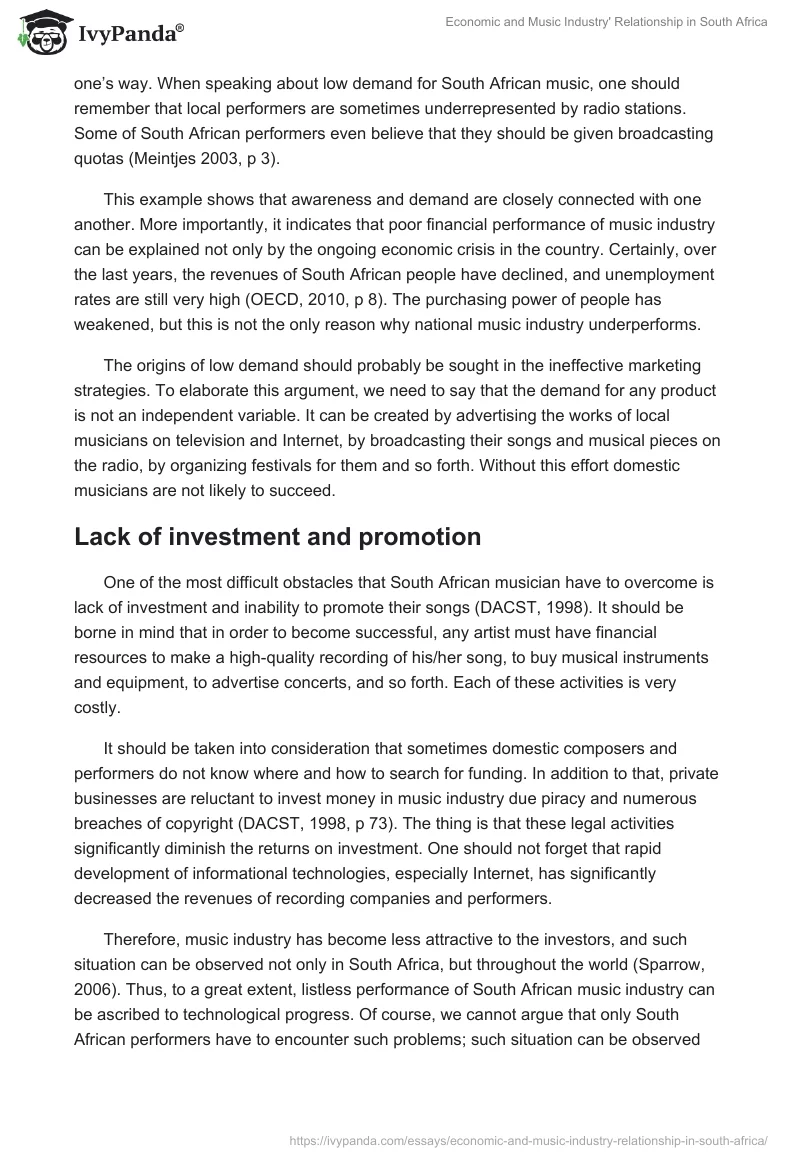 IvyPanda®

Economic and Music Industry' Relationship in South Africa

one's way. When speaking about low demand for South African music, one should remember that local performers are sometimes underrepresented by radio stations. Some of South African performers even believe that they should be given broadcasting quotas (Meintjes 2003, p 3).

This example shows that awareness and demand are closely connected with one another. More importantly, it indicates that poor financial performance of music industry can be explained not only by the ongoing economic crisis in the country. Certainly, over the last years, the revenues of South African people have declined, and unemployment rates are still very high (OECD, 2010, p 8). The purchasing power of people has weakened, but this is not the only reason why national music industry underperforms.

The origins of low demand should probably be sought in the ineffective marketing strategies. To elaborate this argument, we need to say that the demand for any product is not an independent variable. It can be created by advertising the works of local musicians on television and Internet, by broadcasting their songs and musical pieces on the radio, by organizing festivals for them and so forth. Without this effort domestic musicians are not likely to succeed.

Lack of investment and promotion

One of the most difficult obstacles that South African musician have to overcome is lack of investment and inability to promote their songs (DACST, 1998). It should be borne in mind that in order to become successful, any artist must have financial resources to make a high-quality recording of his/her song, to buy musical instruments and equipment, to advertise concerts, and so forth. Each of these activities is very costly.

It should be taken into consideration that sometimes domestic composers and performers do not know where and how to search for funding. In addition to that, private businesses are reluctant to invest money in music industry due piracy and numerous breaches of copyright (DACST, 1998, p 73). The thing is that these legal activities significantly diminish the returns on investment. One should not forget that rapid development of informational technologies, especially Internet, has significantly decreased the revenues of recording companies and performers.

Therefore, music industry has become less attractive to the investors, and such situation can be observed not only in South Africa, but throughout the world (Sparrow, 2006). Thus, to a great extent, listless performance of South African music industry can be ascribed to technological progress. Of course, we cannot argue that only South African performers have to encounter such problems; such situation can be observed

https://ivypanda.com/essays/economic-and-music-industry-relationship-in-south-africa/